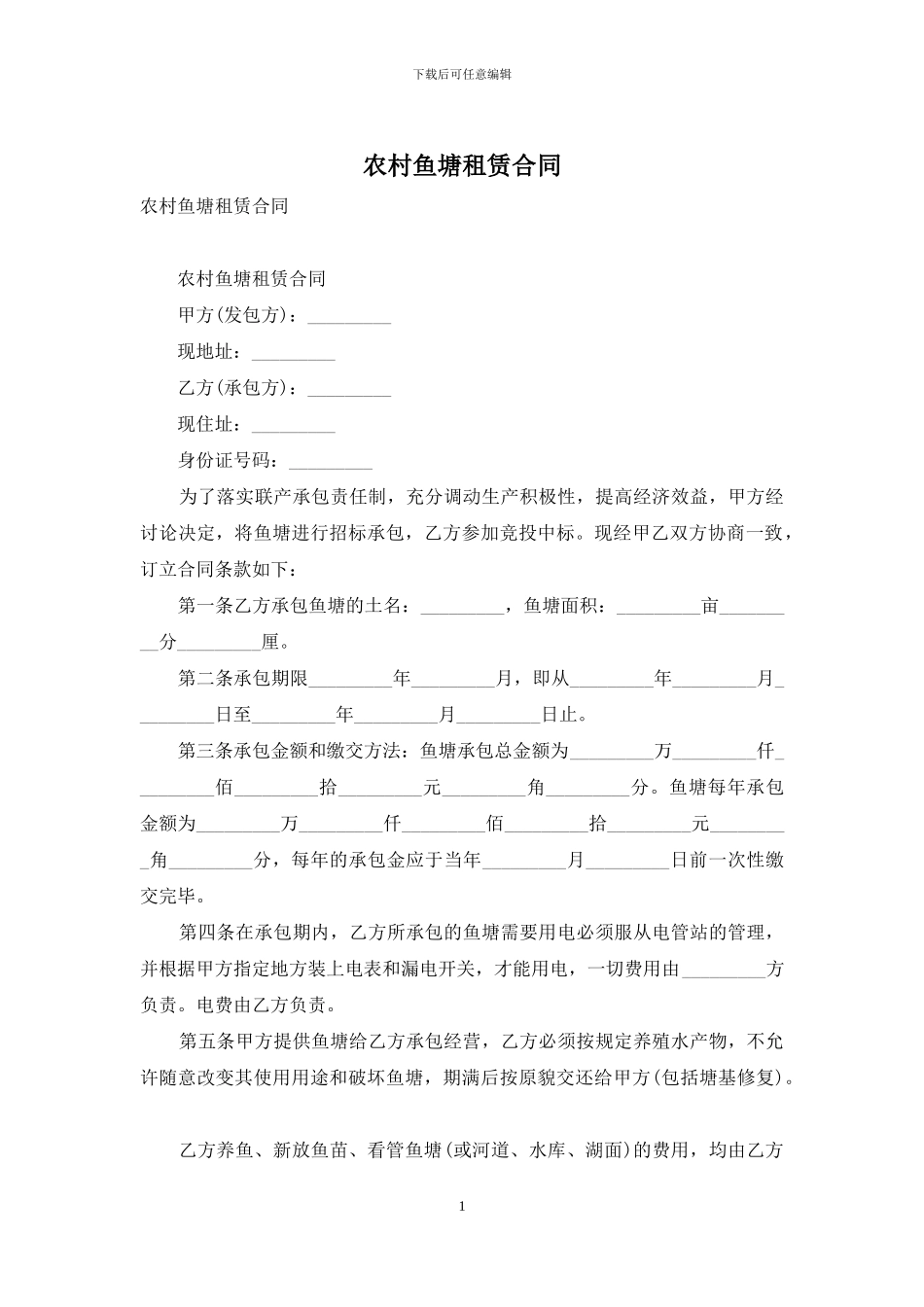 下载后可任意编辑

农村鱼塘租赁合同

农村鱼塘租赁合同

农村鱼塘租赁合同

甲方(发包方)：_________

现地址：_________

乙方(承包方)：_________

现住址：_________

身份证号码：_________

为了落实联产承包责任制，充分调动生产积极性，提高经济效益，甲方经讨论决定，将鱼塘进行招标承包，乙方参加竞投中标。现经甲乙双方协商一致，订立合同条款如下：

第一条乙方承包鱼塘的土名：_________，鱼塘面积：_________亩_________分_________厘。

第二条承包期限_________年_________月，即从_________年_________月_________日至_________年_________月_________日止。

第三条承包金额和缴交方法：鱼塘承包总金额为_________万_________仟_________佰_________拾_________元_________角_________分。鱼塘每年承包金额为_________万_________仟_________佰_________拾_________元_________角_________分，每年的承包金应于当年_________月_________日前一次性缴交完毕。

第四条在承包期内，乙方所承包的鱼塘需要用电必须服从电管站的管理，并根据甲方指定地方装上电表和漏电开关，才能用电，一切费用由_________方负责。电费由乙方负责。

第五条甲方提供鱼塘给乙方承包经营，乙方必须按规定养殖水产物，不允许随意改变其使用用途和破坏鱼塘，期满后按原貌交还给甲方(包括塘基修复)。

乙方养鱼、新放鱼苗、看管鱼塘(或河道、水库、湖面)的费用，均由乙方

1